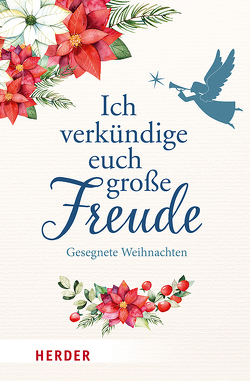 Ich verkündige euch große Freude

Gesegnete Weihnachten

HERDER